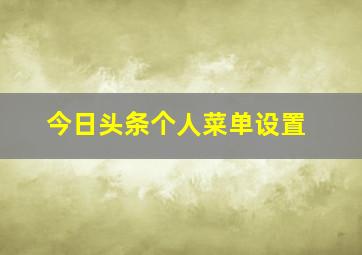 今日头条个人菜单设置